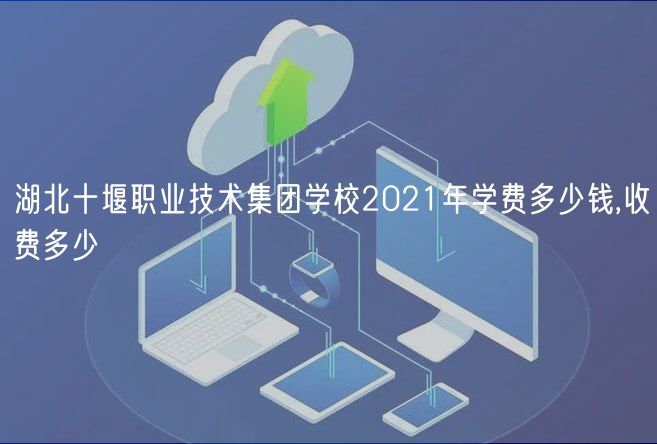 湖北十堰职业技术集团学校2021年学费多少钱,收费多少